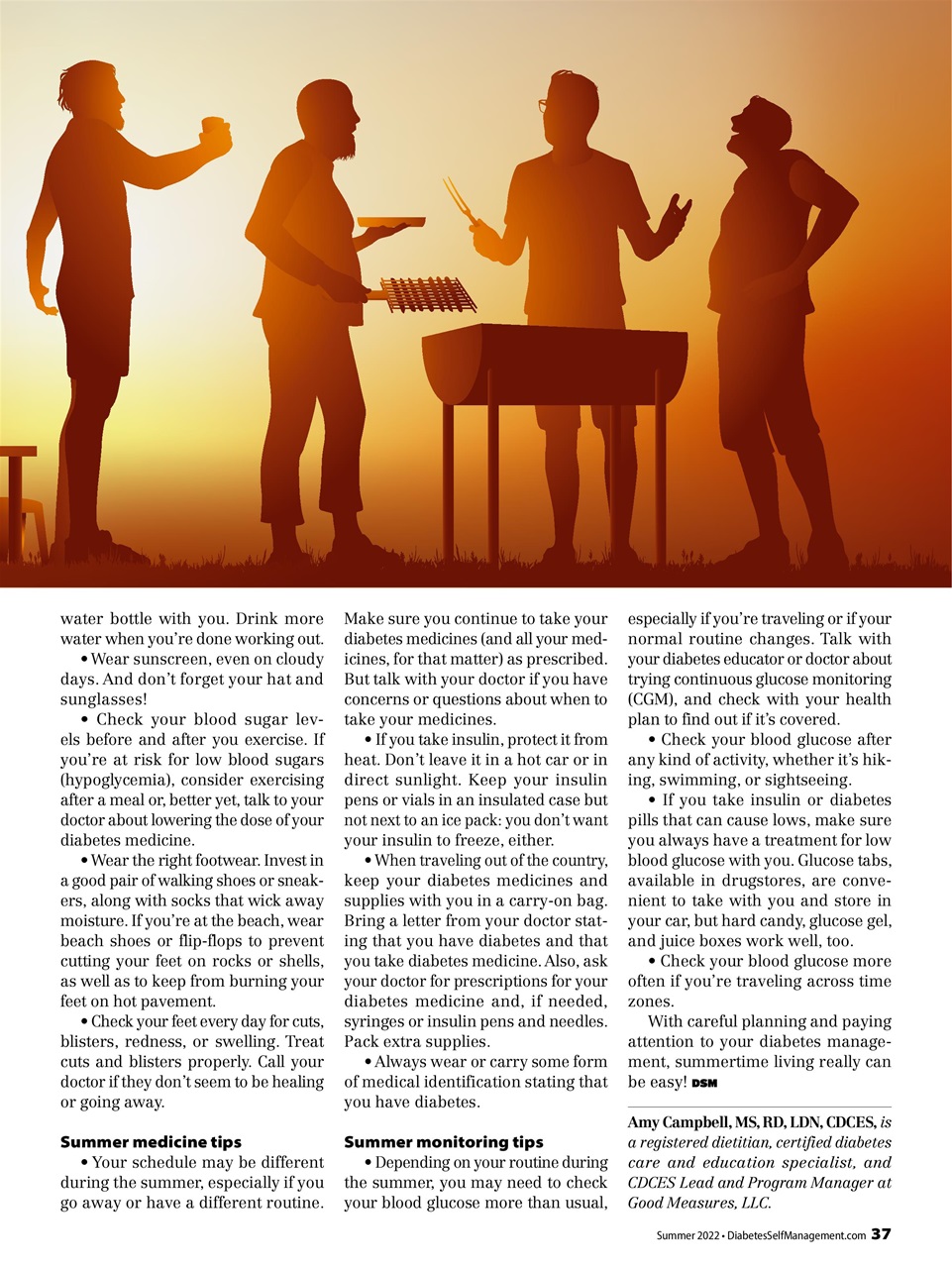 water bottle with you. Drink more water when you're done working out.

• Wear sunscreen, even on cloudy days. And don't forget your hat and sunglasses!

• Check your blood sugar levels before and after you exercise. If you're at risk for low blood sugars (hypoglycemia), consider exercising after a meal or, better yet, talk to your doctor about lowering the dose of your diabetes medicine.

• Wear the right footwear. Invest in a good pair of walking shoes or sneakers, along with socks that wick away moisture. If you're at the beach, wear beach shoes or flip-flops to prevent cutting your feet on rocks or shells, as well as to keep from burning your feet on hot pavement.

• Check your feet every day for cuts, blisters, redness, or swelling. Treat cuts and blisters properly. Call your doctor if they don't seem to be healing or going away.

Summer medicine tips

• Your schedule may be different during the summer, especially if you go away or have a different routine. Make sure you continue to take your diabetes medicines (and all your medicines, for that matter) as prescribed. But talk with your doctor if you have concerns or questions about when to take your medicines.

• If you take insulin, protect it from heat. Don't leave it in a hot car or in direct sunlight. Keep your insulin pens or vials in an insulated case but not next to an ice pack: you don't want your insulin to freeze, either.

• When traveling out of the country, keep your diabetes medicines and supplies with you in a carry-on bag. Bring a letter from your doctor stating that you have diabetes and that you take diabetes medicine. Also, ask your doctor for prescriptions for your diabetes medicine and, if needed, syringes or insulin pens and needles. Pack extra supplies.

• Always wear or carry some form of medical identification stating that you have diabetes.

Summer monitoring tips

• Depending on your routine during the summer, you may need to check your blood glucose more than usual, especially if you're traveling or if your normal routine changes. Talk with your diabetes educator or doctor about trying continuous glucose monitoring (CGM), and check with your health plan to find out if it's covered.

• Check your blood glucose after any kind of activity, whether it's hiking, swimming, or sightseeing.

• If you take insulin or diabetes pills that can cause lows, make sure you always have a treatment for low blood glucose with you. Glucose tabs, available in drugstores, are convenient to take with you and store in your car, but hard candy, glucose gel, and juice boxes work well, too.

• Check your blood glucose more often if you're traveling across time zones.

With careful planning and paying attention to your diabetes management, summertime living really can be easy! DSM

Amy Campbell, MS, RD, LDN, CDCES, is a registered dietitian, certified diabetes care and education specialist, and CDCES Lead and Program Manager at Good Measures, LLC.

Summer 2022 • DiabetesSelfManagement.com 37